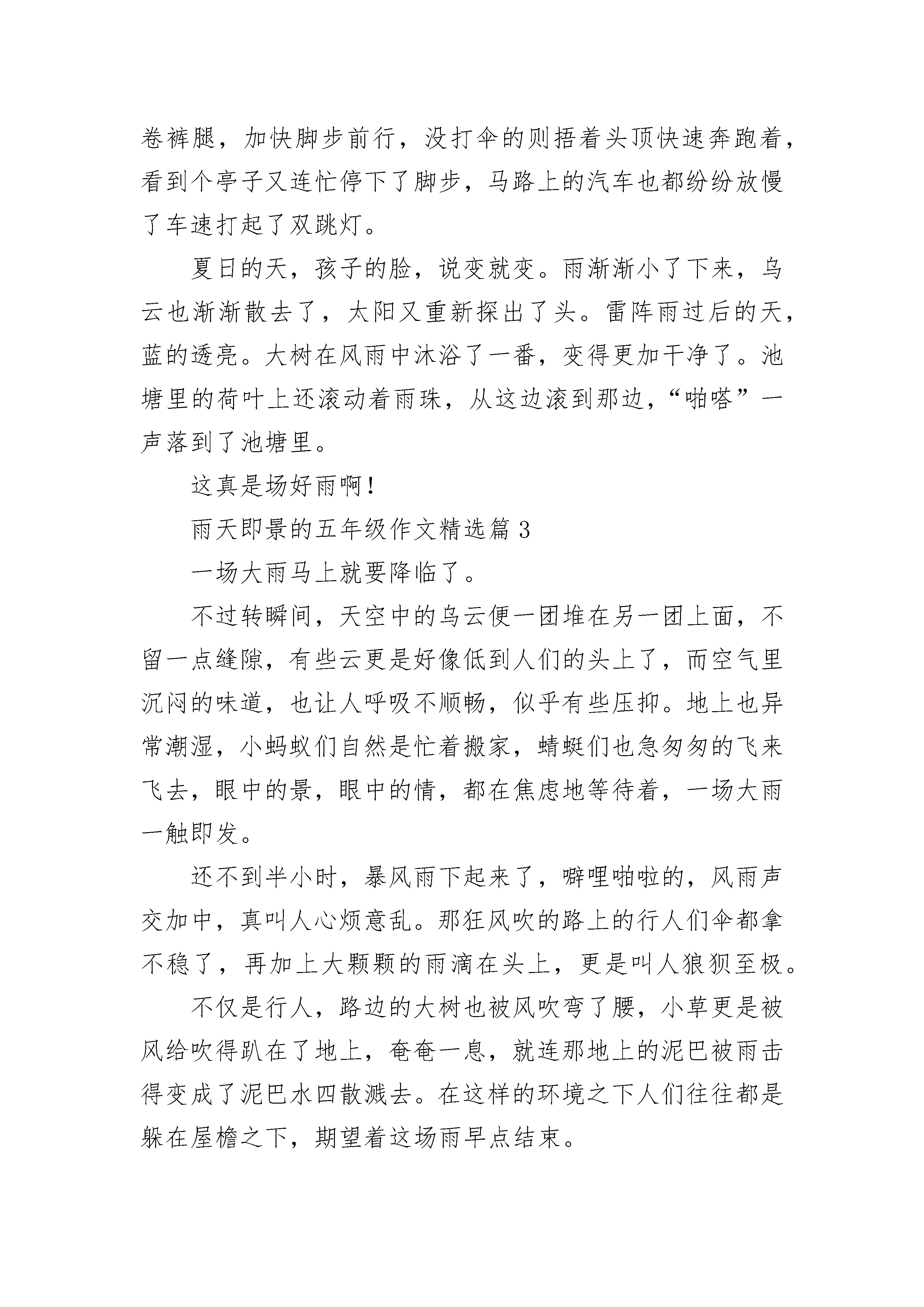 卷裤腿，加快脚步前行，没打伞的则捂着头顶快速奔跑着，看到个亭子又连忙停下了脚步，马路上的汽车也都纷纷放慢了车速打起了双跳灯。

夏日的天，孩子的脸，说变就变。雨渐渐小了下来，乌云也渐渐散去了，太阳又重新探出了头。雷阵雨过后的天，蓝的透亮。大树在风雨中沐浴了一番，变得更加干净了。池塘里的荷叶上还滚动着雨珠，从这边滚到那边，“啪嗒”一声落到了池塘里。

这真是场好雨啊!

雨天即景的五年级作文精选篇 3

一场大雨马上就要降临了。

不过转瞬间，天空中的乌云便一团堆在另一团上面，不留一点缝隙，有些云更是好像低到人们的头上了，而空气里沉闷的味道，也让人呼吸不顺畅，似乎有些压抑。地上也异常潮湿，小蚂蚁们自然是忙着搬家，蜻蜓们也急匆匆的飞来飞去，眼中的景，眼中的情，都在焦虑地等待着，一场大雨一触即发。

还不到半小时，暴风雨下起来了，噼哩啪啦的，风雨声交加中，真叫人心烦意乱。那狂风吹的路上的行人们伞都拿不稳了，再加上大颗颗的雨滴在头上，更是叫人狼狈至极。

不仅是行人，路边的大树也被风吹弯了腰，小草更是被风给吹得趴在了地上，奄奄一息，就连那地上的泥巴被雨击得变成了泥巴水四散溅去。在这样的环境之下人们往往都是躲在屋檐之下，期望着这场雨早点结束。